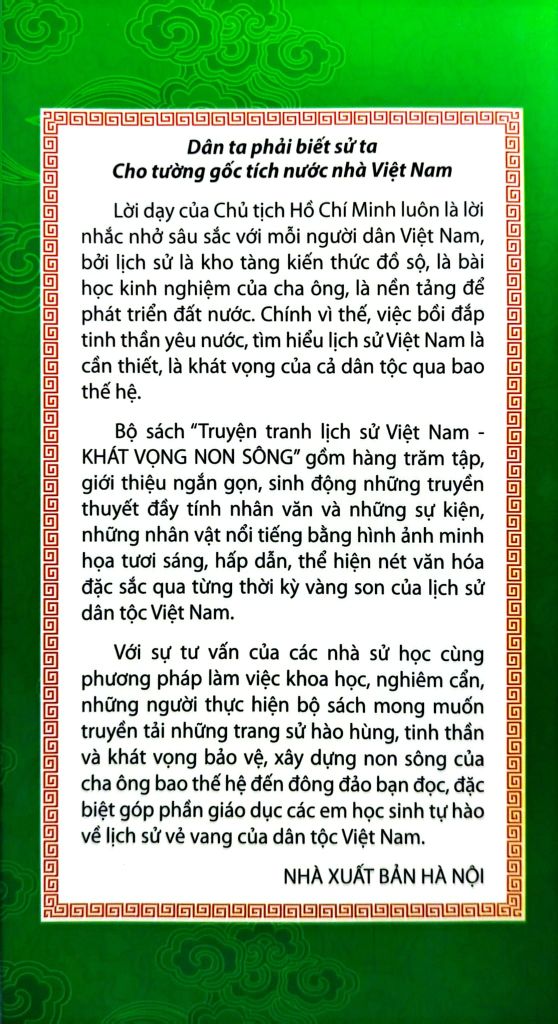 Dân ta phải biết sử ta
Cho tường gốc tích nước nhà Việt Nam

Lời dạy của Chủ tịch Hồ Chí Minh luôn là lời nhắc nhở sâu sắc với mỗi người dân Việt Nam, bởi lịch sử là kho tàng kiến thức đồ sộ, là bài học kinh nghiệm của cha ông, là nền tảng để phát triển đất nước. Chính vì thế, việc bồi đắp tinh thần yêu nước, tìm hiểu lịch sử Việt Nam là cần thiết, là khát vọng của cả dân tộc qua bao thế hệ.

Bộ sách "Truyện tranh lịch sử Việt Nam - KHÁT VỌNG NON SÔNG" gồm hàng trăm tập, giới thiệu ngắn gọn, sinh động những truyền thuyết đầy tính nhân văn và những sự kiện, những nhân vật nổi tiếng bằng hình ảnh minh họa tươi sáng, hấp dẫn, thể hiện nét văn hóa đặc sắc qua từng thời kỳ vàng son của lịch sử dân tộc Việt Nam.

Với sự tư vấn của các nhà sử học cùng phương pháp làm việc khoa học, nghiêm cẩn, những người thực hiện bộ sách mong muốn truyền tải những trang sử hào hùng, tinh thần và khát vọng bảo vệ, xây dựng non sông của cha ông bao thế hệ đến đông đảo bạn đọc, đặc biệt góp phần giáo dục các em học sinh tự hào về lịch sử vẻ vang của dân tộc Việt Nam.

NHÀ XUẤT BẢN HÀ NỘI